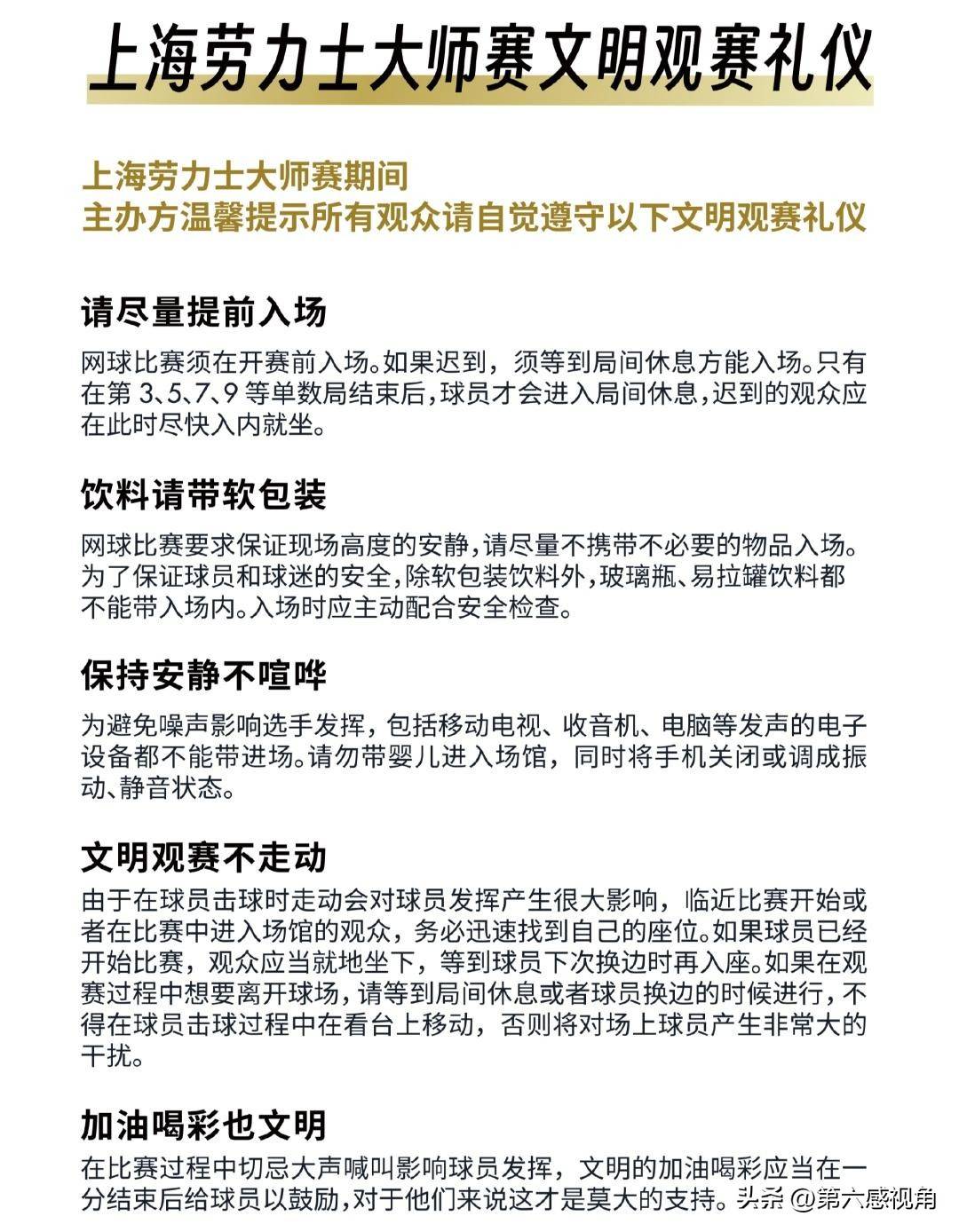 上海劳力士大师赛文明观赛礼仪

上海劳力士大师赛期间
主办方温馨提示所有观众请自觉遵守以下文明观赛礼仪

请尽量提前入场

网球比赛须在开赛前入场。如果迟到，须等到局间休息方能入场。只有在第 3、5、7、9 等单数局结束后，球员才会进入局间休息，迟到的观众应在此时尽快入内就坐。

饮料请带软包装

网球比赛要求保证现场高度的安静，请尽量不携带不必要的物品入场。为了保证球员和球迷的安全，除软包装饮料外，玻璃瓶、易拉罐饮料都不能带入场内。入场时应主动配合安全检查。

保持安静不喧哗

为避免噪声影响选手发挥，包括移动电视、收音机、电脑等发声的电子设备都不能带进场。请勿带婴儿进入场馆，同时将手机关闭或调成振动、静音状态。

文明观赛不走动

由于在球员击球时走动会对球员发挥产生很大影响，临近比赛开始或者在比赛中进入场馆的观众，务必迅速找到自己的座位。如果球员已经开始比赛，观众应当就地坐下，等到球员下次换边时再入座。如果在观赛过程中想要离开球场，请等到局间休息或者球员换边的时候进行，不得在球员击球过程中在看台上移动，否则将对场上球员产生非常大的干扰。

加油喝彩也文明

在比赛过程中切忌大声喊叫影响球员发挥，文明的加油喝彩应当在一分结束后给球员以鼓励，对于他们来说这才是莫大的支持。

头条 @第六感视角